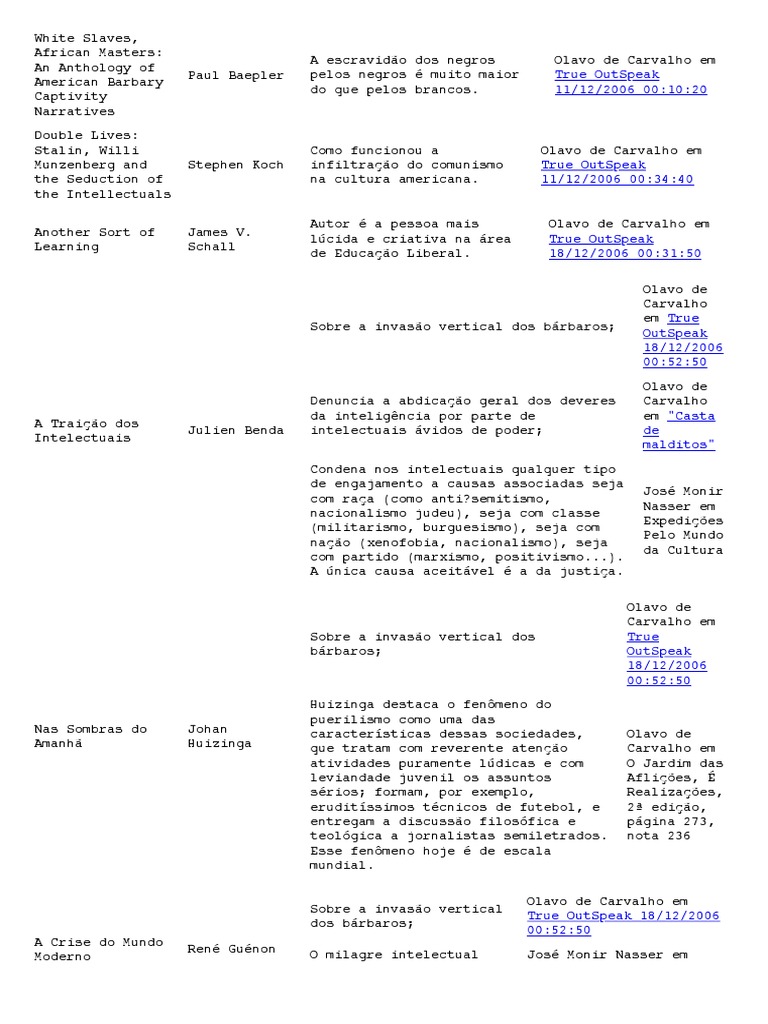 | | | | |
|---|---|---|---|
| White Slaves, African Masters: An Anthology of American Barbary Captivity Narratives | Paul Baepler | A escravidão dos negros pelos negros é muito maior do que pelos brancos. | Olavo de Carvalho em True OutSpeak 11/12/2006 00:10:20 |
| Double Lives: Stalin, Willi Munzenberg and the Seduction of the Intellectuals | Stephen Koch | Como funcionou a infiltração do comunismo na cultura americana. | Olavo de Carvalho em True OutSpeak 11/12/2006 00:34:40 |
| Another Sort of Learning | James V. Schall | Autor é a pessoa mais lúcida e criativa na área de Educação Liberal. | Olavo de Carvalho em True OutSpeak 18/12/2006 00:31:50 |
| A Traição dos Intelectuais | Julien Benda | Sobre a invasão vertical dos bárbaros; | Olavo de Carvalho em True OutSpeak 18/12/2006 00:52:50 |
| | | Denuncia a abdicação geral dos deveres da inteligência por parte de intelectuais ávidos de poder; | Olavo de Carvalho em "Casta de malditos" |
| | | Condena nos intelectuais qualquer tipo de engajamento a causas associadas seja com raça (como anti?semitismo, nacionalismo judeu), seja com classe (militarismo, burguesismo), seja com nação (xenofobia, nacionalismo), seja com partido (marxismo, positivismo...). A única causa aceitável é a da justiça. | José Monir Nasser em Expedições Pelo Mundo da Cultura |
| Nas Sombras do Amanhã | Johan Huizinga | Sobre a invasão vertical dos bárbaros; | Olavo de Carvalho em True OutSpeak 18/12/2006 00:52:50 |
| | | Huizinga destaca o fenômeno do puerilismo como uma das características dessas sociedades, que tratam com reverente atenção atividades puramente lúdicas e com leviandade juvenil os assuntos sérios; formam, por exemplo, eruditíssimos técnicos de futebol, e entregam a discussão filosófica e teológica a jornalistas semiletrados. Esse fenômeno hoje é de escala mundial. | Olavo de Carvalho em O Jardim das Aflições, É Realizações, 2ª edição, página 273, nota 236 |
| A Crise do Mundo Moderno | René Guénon | Sobre a invasão vertical dos bárbaros; | Olavo de Carvalho em True OutSpeak 18/12/2006 00:52:50 |
| | | O milagre intelectual | José Monir Nasser em |